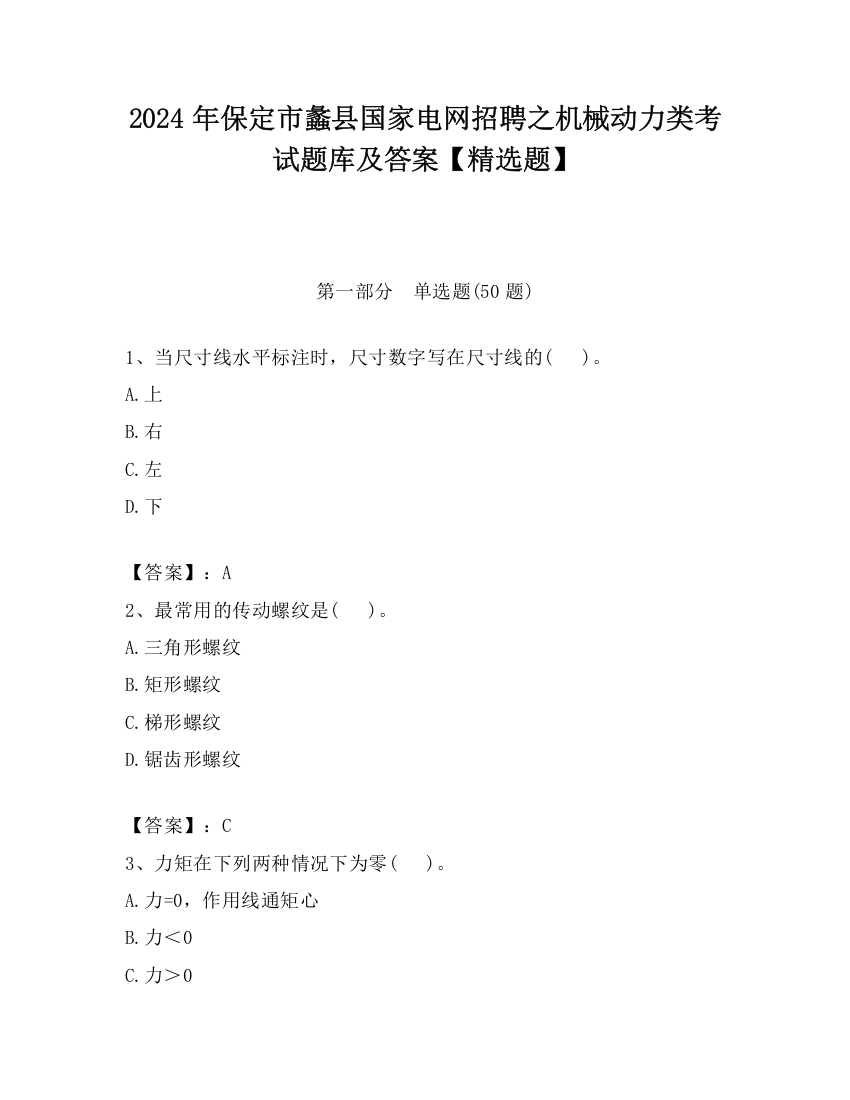 2024 年保定市蠡县国家电网招聘之机械动力类考试题库及答案【精选题】

第一部分　单选题(50 题)

1、当尺寸线水平标注时，尺寸数字写在尺寸线的(　　)。

A.上

B.右

C.左

D.下

【答案】：A

2、最常用的传动螺纹是(　　)。

A.三角形螺纹

B.矩形螺纹

C.梯形螺纹

D.锯齿形螺纹

【答案】：C

3、力矩在下列两种情况下为零(　　)。

A.力=0，作用线通矩心

B.力＜0

C.力＞0